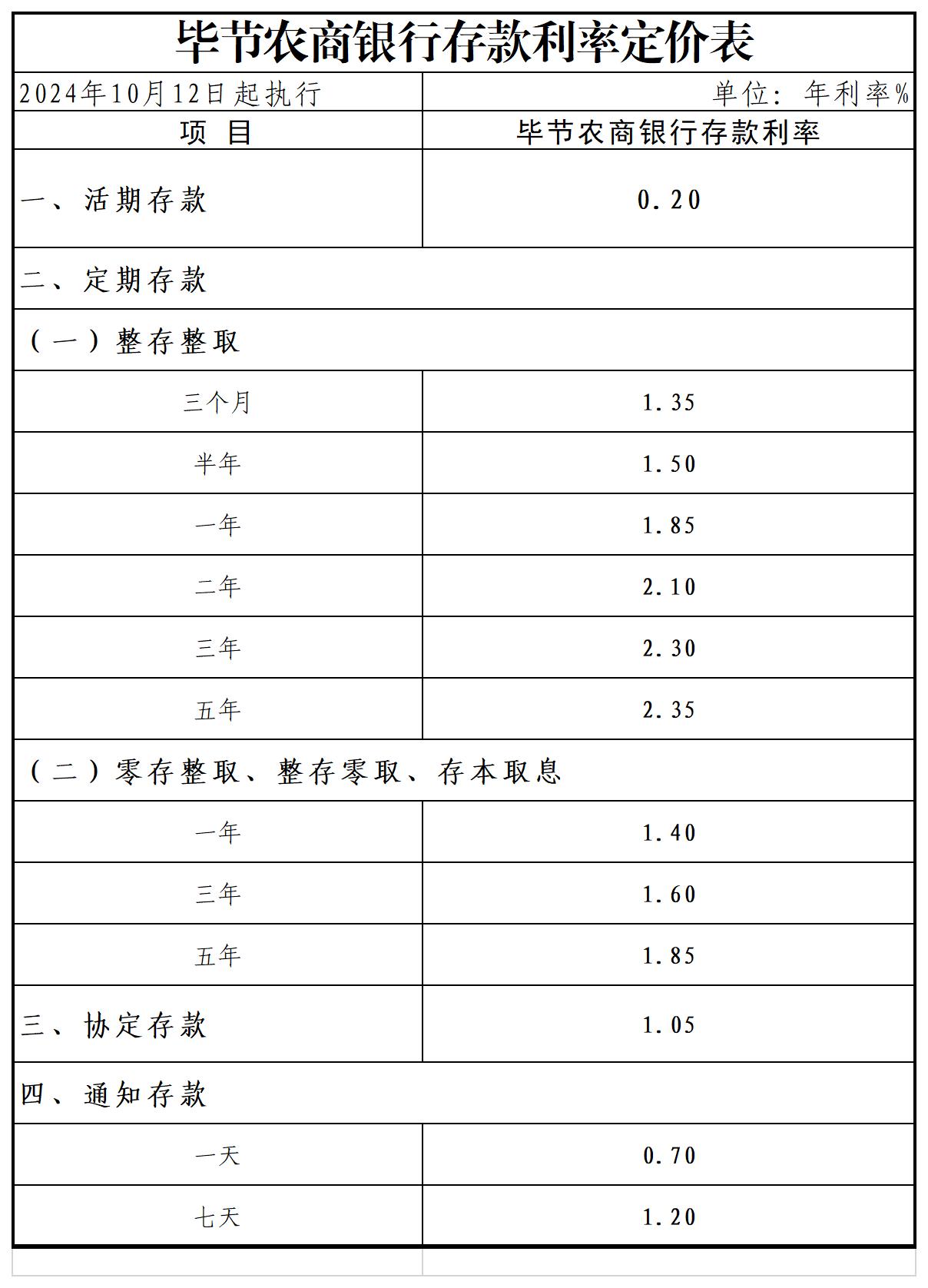 毕节农商银行存款利率定价表

2024年10月12日起执行 单位：年利率%

| 项 目 | 毕节农商银行存款利率 |
|---|---|
| 一、活期存款 | 0.20 |
| 二、定期存款 | |
| (一)整存整取 | |
| 三个月 | 1.35 |
| 半年 | 1.50 |
| 一年 | 1.85 |
| 二年 | 2.10 |
| 三年 | 2.30 |
| 五年 | 2.35 |
| (二)零存整取、整存零取、存本取息 | |
| 一年 | 1.40 |
| 三年 | 1.60 |
| 五年 | 1.85 |
| 三、协定存款 | 1.05 |
| 四、通知存款 | |
| 一天 | 0.70 |
| 七天 | 1.20 |